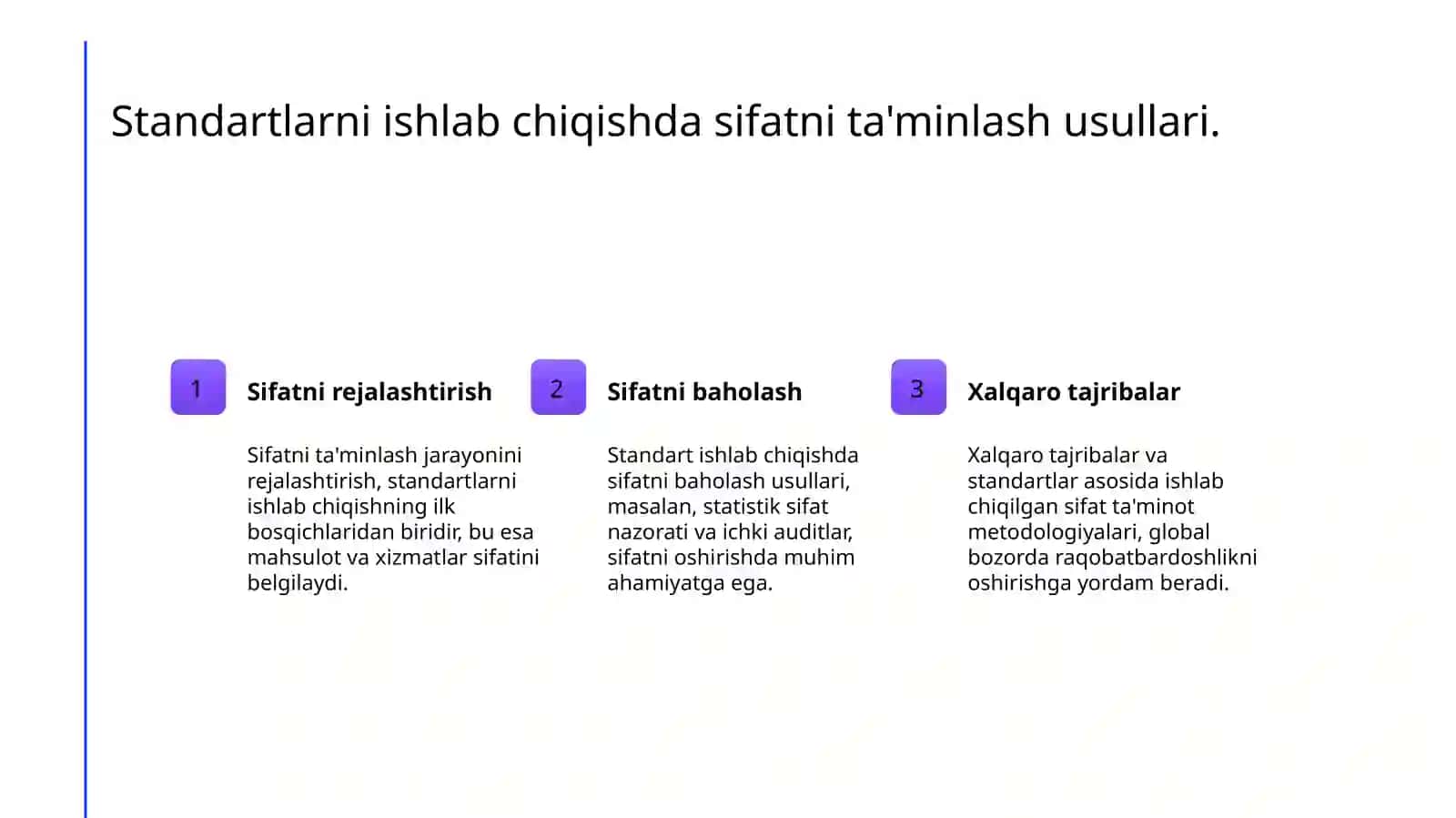 Standartlarni ishlab chiqishda sifatni ta'minlash usullari.

1

Sifatni rejalashtirish

Sifatni ta'minlash jarayonini rejalashtirish, standartlarni ishlab chiqishning ilk bosqichlaridan biridir, bu esa mahsulot va xizmatlar sifatini belgilaydi.

2

Sifatni baholash

Standart ishlab chiqishda sifatni baholash usullari, masalan, statistik sifat nazorati va ichki auditlar, sifatni oshirishda muhim ahamiyatga ega.

3

Xalqaro tajribalar

Xalqaro tajribalar va standartlar asosida ishlab chiqilgan sifat ta'minot metodologiyalari, global bozorda raqobatbardoshlikni oshirishga yordam beradi.